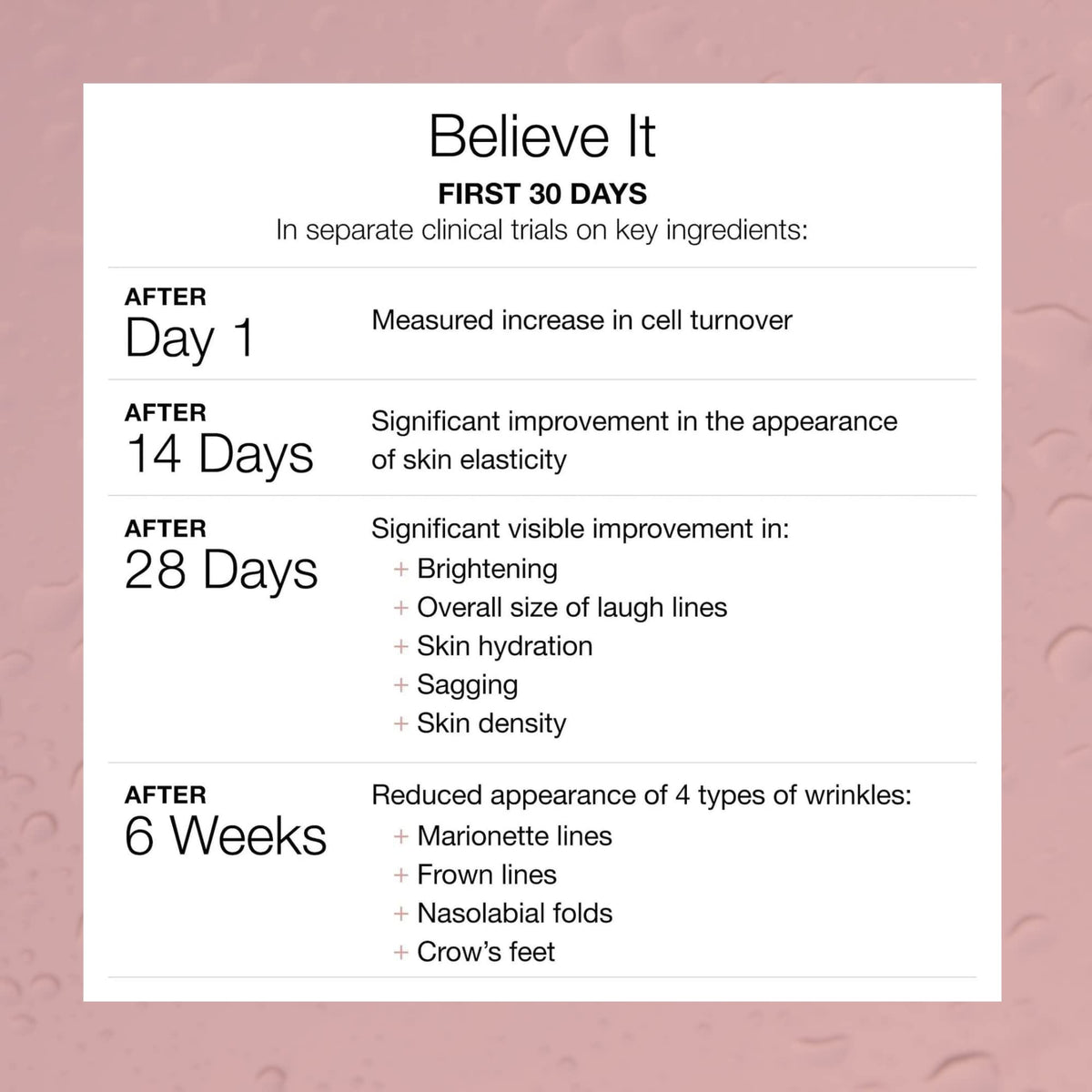 Believe It

FIRST 30 DAYS

In separate clinical trials on key ingredients:

AFTER
Day 1

Measured increase in cell turnover

AFTER
14 Days

Significant improvement in the appearance of skin elasticity

AFTER
28 Days

Significant visible improvement in:
+ Brightening
+ Overall size of laugh lines
+ Skin hydration
+ Sagging
+ Skin density

AFTER
6 Weeks

Reduced appearance of 4 types of wrinkles:
+ Marionette lines
+ Frown lines
+ Nasolabial folds
+ Crow's feet